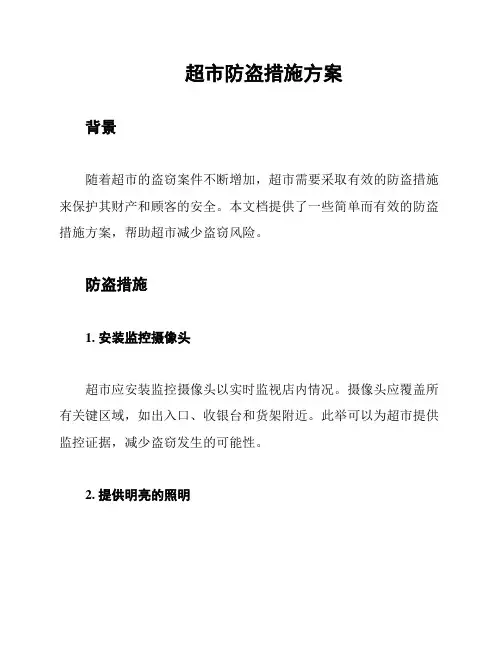 超市防盗措施方案

背景

随着超市的盗窃案件不断增加，超市需要采取有效的防盗措施来保护其财产和顾客的安全。本文档提供了一些简单而有效的防盗措施方案，帮助超市减少盗窃风险。

防盗措施

1. 安装监控摄像头

超市应安装监控摄像头以实时监视店内情况。摄像头应覆盖所有关键区域，如出入口、收银台和货架附近。此举可以为超市提供监控证据，减少盗窃发生的可能性。

2. 提供明亮的照明